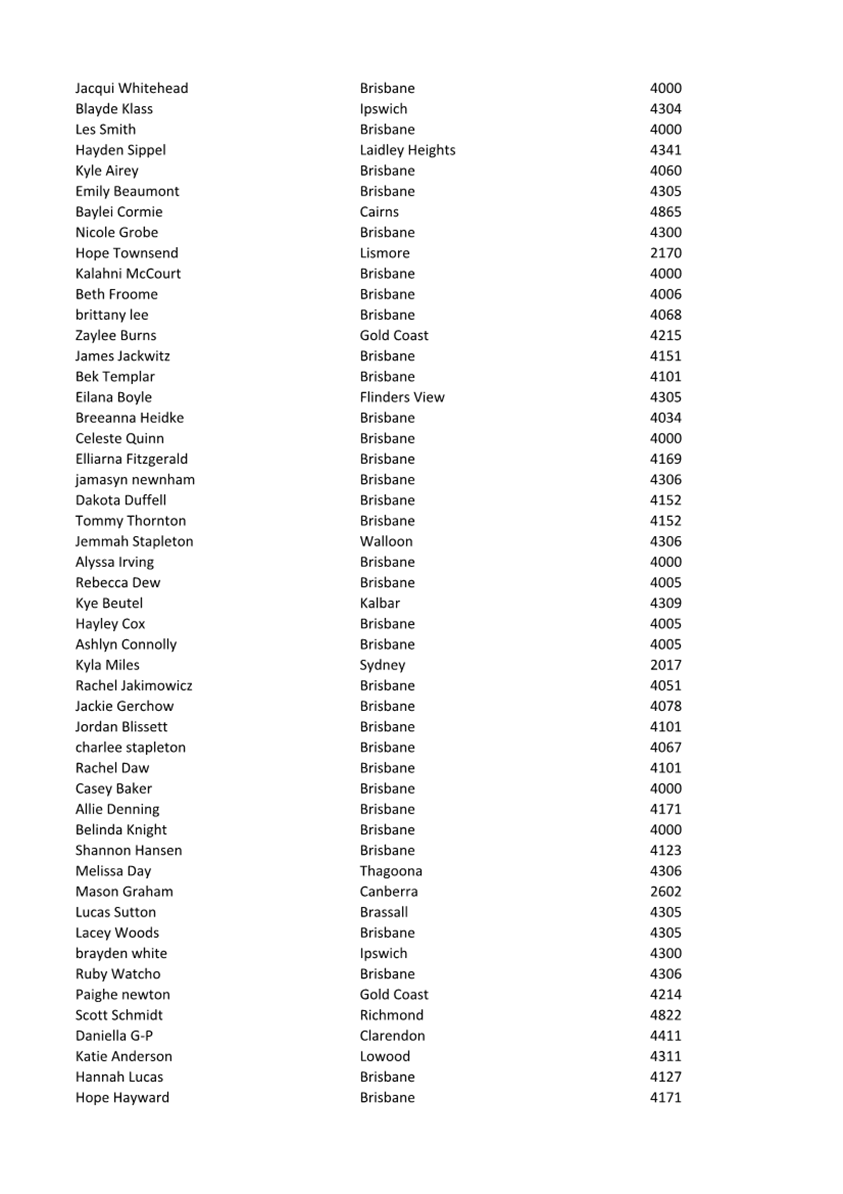 | | | |
|---|---|---|
| Jacqui Whitehead | Brisbane | 4000 |
| Blayde Klass | Ipswich | 4304 |
| Les Smith | Brisbane | 4000 |
| Hayden Sippel | Laidley Heights | 4341 |
| Kyle Airey | Brisbane | 4060 |
| Emily Beaumont | Brisbane | 4305 |
| Baylei Cormie | Cairns | 4865 |
| Nicole Grobe | Brisbane | 4300 |
| Hope Townsend | Lismore | 2170 |
| Kalahni McCourt | Brisbane | 4000 |
| Beth Froome | Brisbane | 4006 |
| brittany lee | Brisbane | 4068 |
| Zaylee Burns | Gold Coast | 4215 |
| James Jackwitz | Brisbane | 4151 |
| Bek Templar | Brisbane | 4101 |
| Eilana Boyle | Flinders View | 4305 |
| Breeanna Heidke | Brisbane | 4034 |
| Celeste Quinn | Brisbane | 4000 |
| Elliarna Fitzgerald | Brisbane | 4169 |
| jamasyn newnham | Brisbane | 4306 |
| Dakota Duffell | Brisbane | 4152 |
| Tommy Thornton | Brisbane | 4152 |
| Jemmah Stapleton | Walloon | 4306 |
| Alyssa Irving | Brisbane | 4000 |
| Rebecca Dew | Brisbane | 4005 |
| Kye Beutel | Kalbar | 4309 |
| Hayley Cox | Brisbane | 4005 |
| Ashlyn Connolly | Brisbane | 4005 |
| Kyla Miles | Sydney | 2017 |
| Rachel Jakimowicz | Brisbane | 4051 |
| Jackie Gerchow | Brisbane | 4078 |
| Jordan Blissett | Brisbane | 4101 |
| charlee stapleton | Brisbane | 4067 |
| Rachel Daw | Brisbane | 4101 |
| Casey Baker | Brisbane | 4000 |
| Allie Denning | Brisbane | 4171 |
| Belinda Knight | Brisbane | 4000 |
| Shannon Hansen | Brisbane | 4123 |
| Melissa Day | Thagoona | 4306 |
| Mason Graham | Canberra | 2602 |
| Lucas Sutton | Brassall | 4305 |
| Lacey Woods | Brisbane | 4305 |
| brayden white | Ipswich | 4300 |
| Ruby Watcho | Brisbane | 4306 |
| Paighe newton | Gold Coast | 4214 |
| Scott Schmidt | Richmond | 4822 |
| Daniella G-P | Clarendon | 4411 |
| Katie Anderson | Lowood | 4311 |
| Hannah Lucas | Brisbane | 4127 |
| Hope Hayward | Brisbane | 4171 |